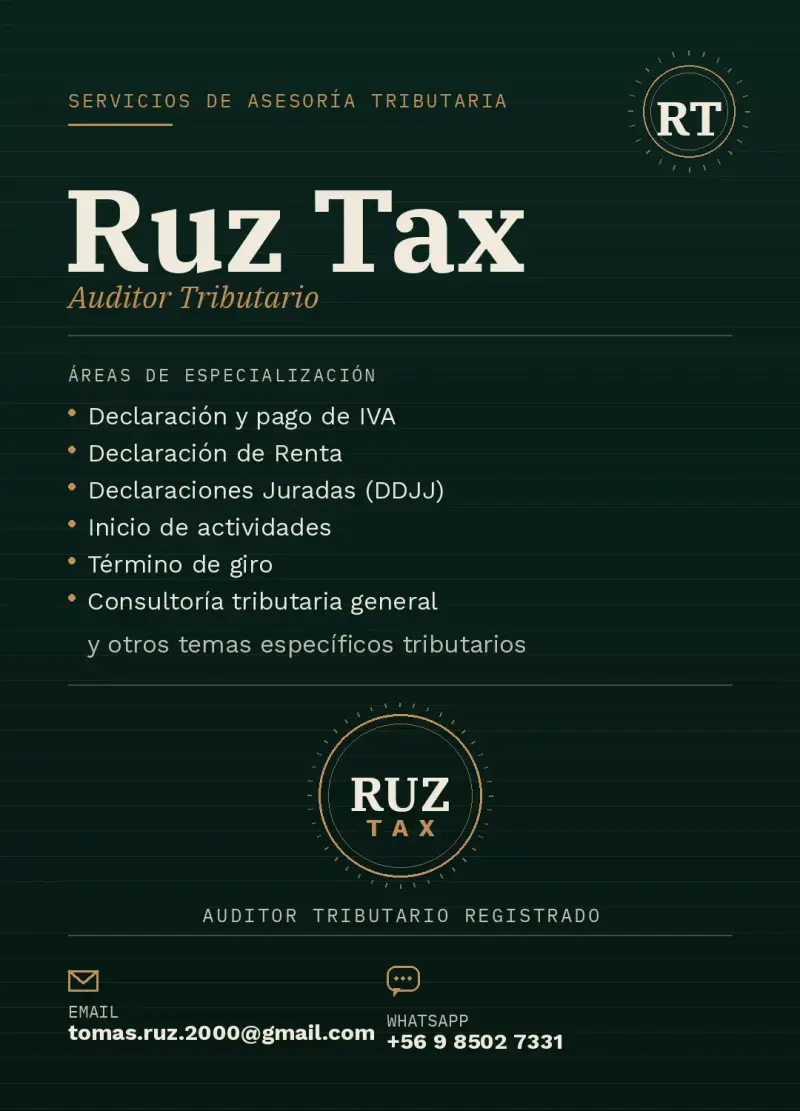 SERVICIOS DE ASESORÍA TRIBUTARIA

RT

Ruz Tax
Auditor Tributario

ÁREAS DE ESPECIALIZACIÓN

• Declaración y pago de IVA
• Declaración de Renta
• Declaraciones Juradas (DDJJ)
• Inicio de actividades
• Término de giro
• Consultoría tributaria general
y otros temas específicos tributarios

RUZ
TAX

AUDITOR TRIBUTARIO REGISTRADO

EMAIL
tomas.ruz.2000@gmail.com

WHATSAPP
+56 9 8502 7331